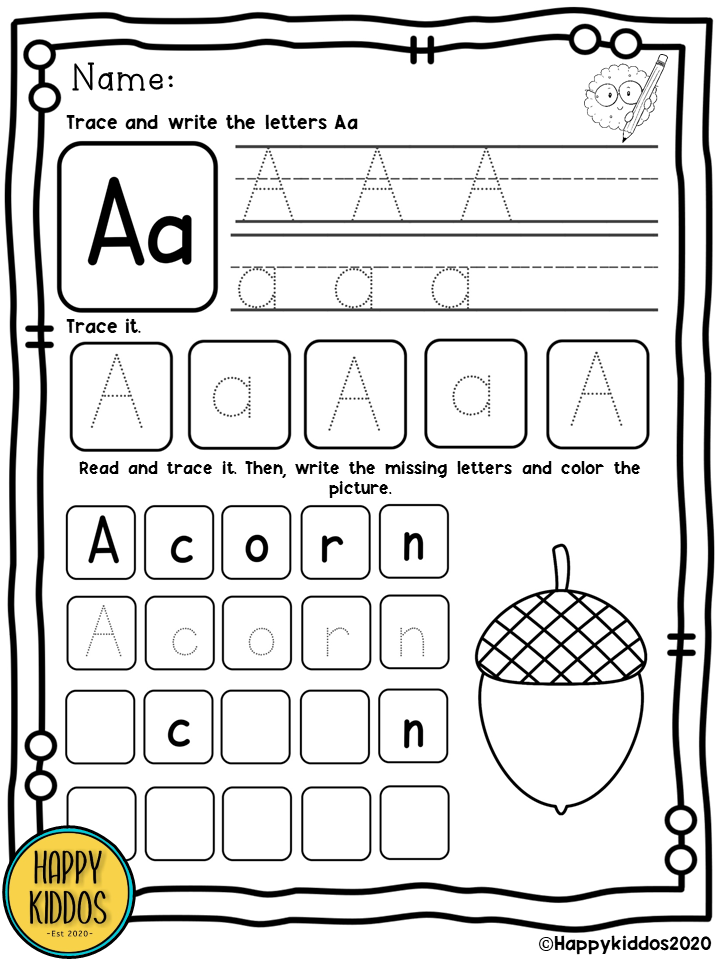 Name:

Trace and write the letters Aa

Aa

A A A

a a a

Trace it.

A a A a A

Read and trace it. Then, write the missing letters and color the picture.

A c o r n

A c o r n

c n

HAPPY KIDDOS -Est 2020-

©Happykiddos2020